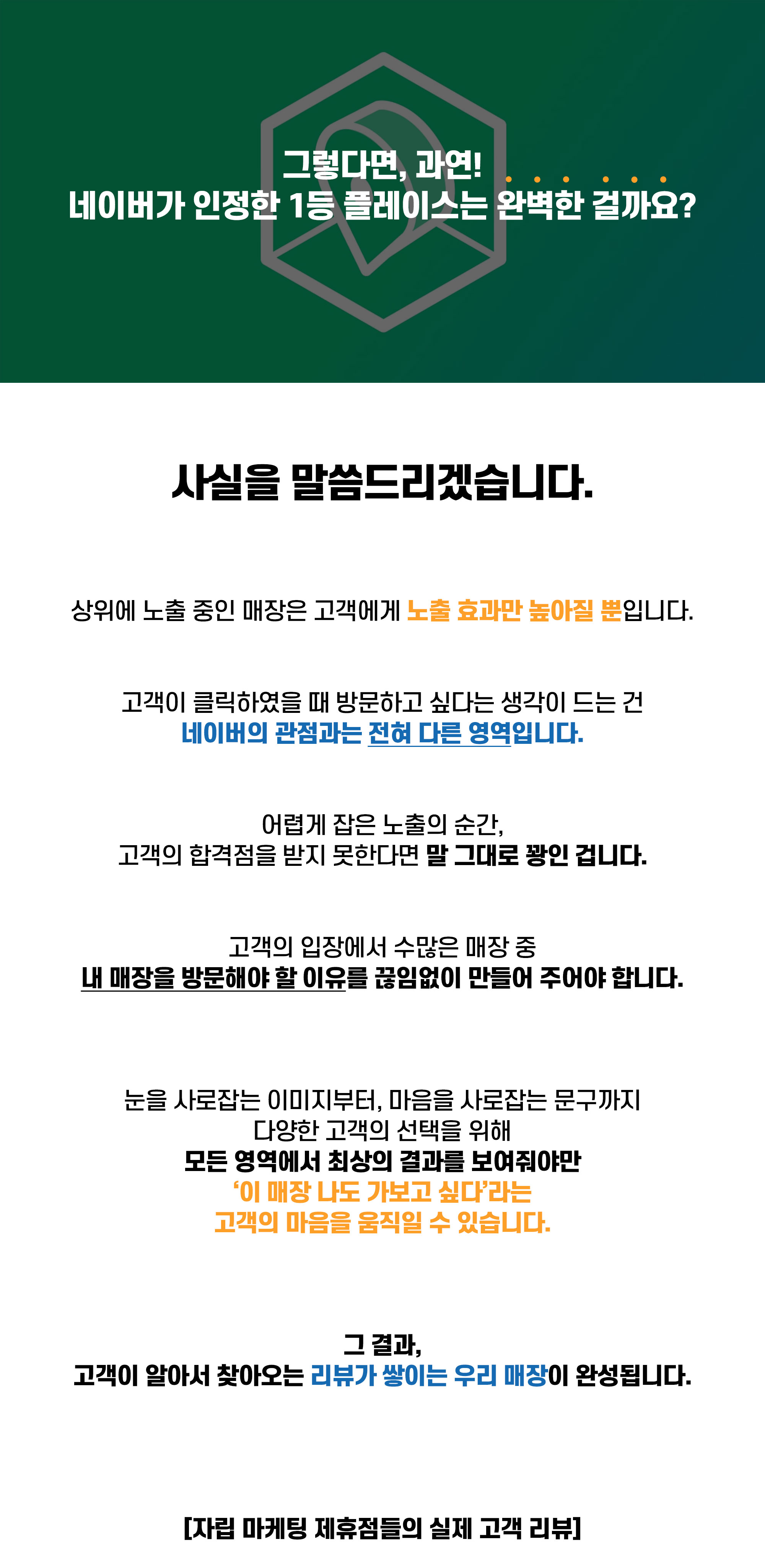 그렇다면, 과연!
네이버가 인정한 1등 플레이스는 완벽한 걸까요?

사실을 말씀드리겠습니다.

상위에 노출 중인 매장은 고객에게 노출 효과만 높아질 뿐입니다.

고객이 클릭하였을 때 방문하고 싶다는 생각이 드는 건
네이버의 관점과는 전혀 다른 영역입니다.

어렵게 잡은 노출의 순간,
고객의 합격점을 받지 못한다면 말 그대로 꽝인 겁니다.

고객의 입장에서 수많은 매장 중
내 매장을 방문해야 할 이유를 끊임없이 만들어 주어야 합니다.

눈을 사로잡는 이미지부터, 마음을 사로잡는 문구까지
다양한 고객의 선택을 위해
모든 영역에서 최상의 결과를 보여줘야만
'이 매장 나도 가보고 싶다'라는
고객의 마음을 움직일 수 있습니다.

그 결과,
고객이 알아서 찾아오는 리뷰가 쌓이는 우리 매장이 완성됩니다.

[자립 마케팅 제휴점들의 실제 고객 리뷰]